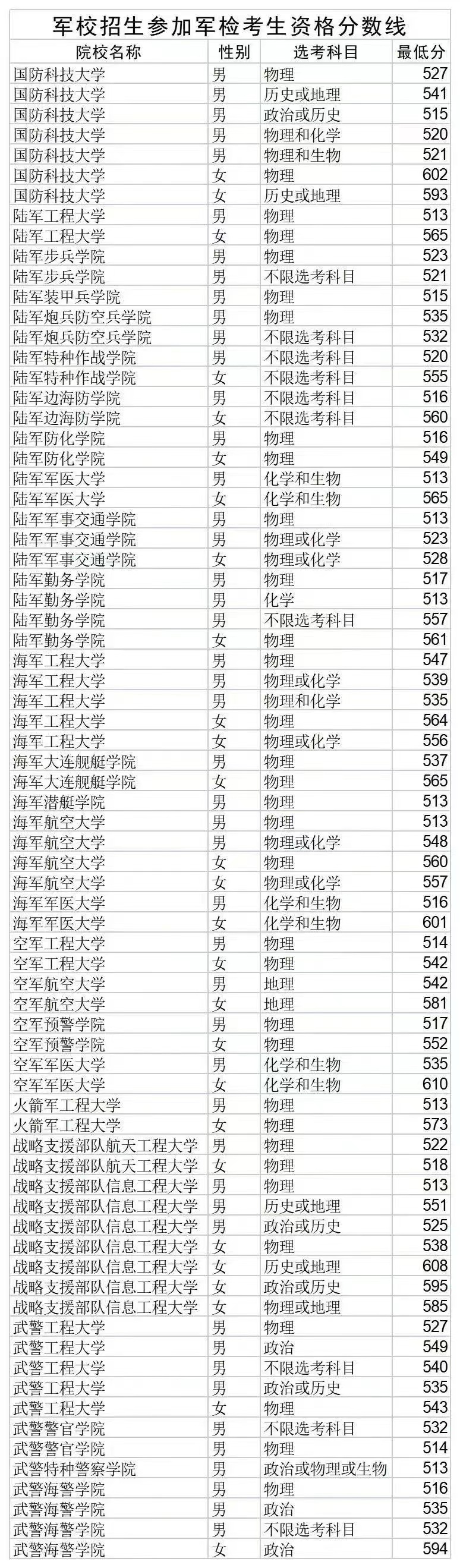 军校招生参加军检考生资格分数线

| 院校名称 | 性别 | 选考科目 | 最低分 |
|---|---|---|---|
| 国防科技大学 | 男 | 物理 | 527 |
| 国防科技大学 | 男 | 历史或地理 | 541 |
| 国防科技大学 | 男 | 政治或历史 | 515 |
| 国防科技大学 | 男 | 物理和化学 | 520 |
| 国防科技大学 | 男 | 物理和生物 | 521 |
| 国防科技大学 | 女 | 物理 | 602 |
| 国防科技大学 | 女 | 历史或地理 | 593 |
| 陆军工程大学 | 男 | 物理 | 513 |
| 陆军工程大学 | 女 | 物理 | 565 |
| 陆军步兵学院 | 男 | 物理 | 523 |
| 陆军步兵学院 | 男 | 不限选考科目 | 521 |
| 陆军装甲兵学院 | 男 | 物理 | 515 |
| 陆军炮兵防空兵学院 | 男 | 物理 | 535 |
| 陆军炮兵防空兵学院 | 男 | 不限选考科目 | 532 |
| 陆军特种作战学院 | 男 | 不限选考科目 | 520 |
| 陆军特种作战学院 | 女 | 不限选考科目 | 555 |
| 陆军边海防学院 | 男 | 不限选考科目 | 516 |
| 陆军边海防学院 | 女 | 不限选考科目 | 560 |
| 陆军防化学院 | 男 | 物理 | 516 |
| 陆军防化学院 | 女 | 物理 | 549 |
| 陆军军医大学 | 男 | 化学和生物 | 513 |
| 陆军军医大学 | 女 | 化学和生物 | 565 |
| 陆军军事交通学院 | 男 | 物理 | 513 |
| 陆军军事交通学院 | 男 | 物理或化学 | 523 |
| 陆军军事交通学院 | 女 | 物理或化学 | 528 |
| 陆军勤务学院 | 男 | 物理 | 517 |
| 陆军勤务学院 | 男 | 化学 | 513 |
| 陆军勤务学院 | 男 | 不限选考科目 | 557 |
| 陆军勤务学院 | 女 | 物理 | 561 |
| 海军工程大学 | 男 | 物理 | 547 |
| 海军工程大学 | 男 | 物理或化学 | 539 |
| 海军工程大学 | 男 | 物理和化学 | 535 |
| 海军工程大学 | 女 | 物理 | 564 |
| 海军工程大学 | 女 | 物理或化学 | 556 |
| 海军大连舰艇学院 | 男 | 物理 | 537 |
| 海军大连舰艇学院 | 女 | 物理 | 565 |
| 海军潜艇学院 | 男 | 物理 | 513 |
| 海军航空大学 | 男 | 物理 | 513 |
| 海军航空大学 | 男 | 物理或化学 | 548 |
| 海军航空大学 | 女 | 物理 | 560 |
| 海军航空大学 | 女 | 物理或化学 | 557 |
| 海军军医大学 | 男 | 化学和生物 | 516 |
| 海军军医大学 | 女 | 化学和生物 | 601 |
| 空军工程大学 | 男 | 物理 | 514 |
| 空军工程大学 | 女 | 物理 | 542 |
| 空军航空大学 | 男 | 地理 | 542 |
| 空军航空大学 | 女 | 地理 | 581 |
| 空军预警学院 | 男 | 物理 | 517 |
| 空军预警学院 | 女 | 物理 | 552 |
| 空军军医大学 | 男 | 化学和生物 | 535 |
| 空军军医大学 | 女 | 化学和生物 | 610 |
| 火箭军工程大学 | 男 | 物理 | 513 |
| 火箭军工程大学 | 女 | 物理 | 573 |
| 战略支援部队航天工程大学 | 男 | 物理 | 522 |
| 战略支援部队航天工程大学 | 女 | 物理 | 518 |
| 战略支援部队信息工程大学 | 男 | 物理 | 513 |
| 战略支援部队信息工程大学 | 男 | 历史或地理 | 551 |
| 战略支援部队信息工程大学 | 男 | 政治或历史 | 525 |
| 战略支援部队信息工程大学 | 女 | 物理 | 538 |
| 战略支援部队信息工程大学 | 女 | 历史或地理 | 608 |
| 战略支援部队信息工程大学 | 女 | 政治或历史 | 595 |
| 战略支援部队信息工程大学 | 女 | 物理或地理 | 585 |
| 武警工程大学 | 男 | 物理 | 527 |
| 武警工程大学 | 男 | 政治 | 549 |
| 武警工程大学 | 男 | 不限选考科目 | 540 |
| 武警工程大学 | 男 | 政治或历史 | 535 |
| 武警工程大学 | 女 | 物理 | 543 |
| 武警警官学院 | 男 | 不限选考科目 | 532 |
| 武警警官学院 | 男 | 物理 | 514 |
| 武警特种警察学院 | 男 | 政治或物理或生物 | 513 |
| 武警海警学院 | 男 | 物理 | 516 |
| 武警海警学院 | 男 | 政治 | 535 |
| 武警海警学院 | 男 | 不限选考科目 | 532 |
| 武警海警学院 | 女 | 政治 | 594 |